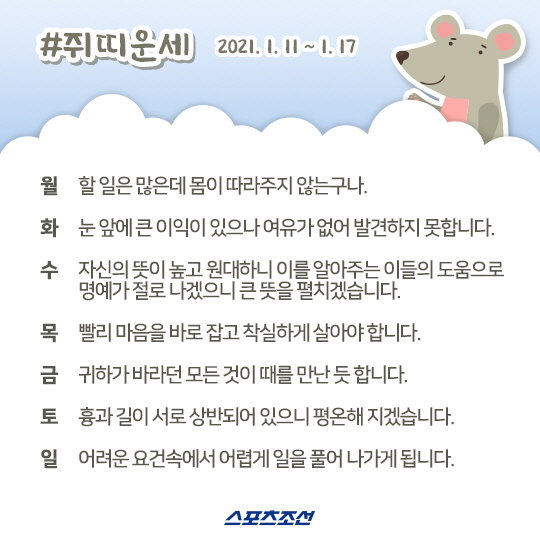 #쥐띠운세 2021. 1. 11 ~ 1. 17

월 할 일은 많은데 몸이 따라주지 않는구나.

화 눈 앞에 큰 이익이 있으나 여유가 없어 발견하지 못합니다.

수 자신의 뜻이 높고 원대하니 이를 알아주는 이들의 도움으로 명예가 절로 나겠으니 큰 뜻을 펼치겠습니다.

목 빨리 마음을 바로 잡고 착실하게 살아야 합니다.

금 귀하가 바라던 모든 것이 때를 만난 듯 합니다.

토 흉과 길이 서로 상반되어 있으니 평온해 지겠습니다.

일 어려운 요건속에서 어렵게 일을 풀어 나가게 됩니다.

스포츠조선